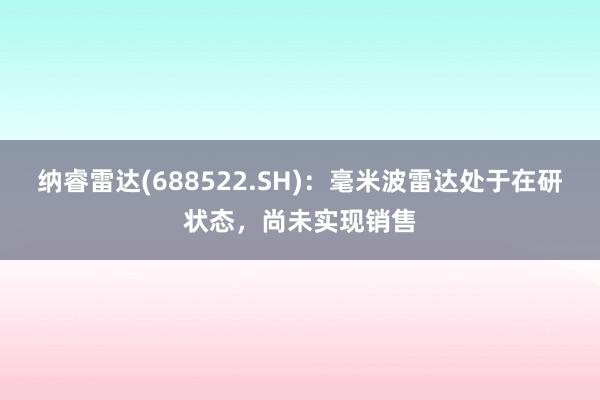 纳睿雷达(688522.SH)：毫米波雷达处于在研状态，尚未实现销售